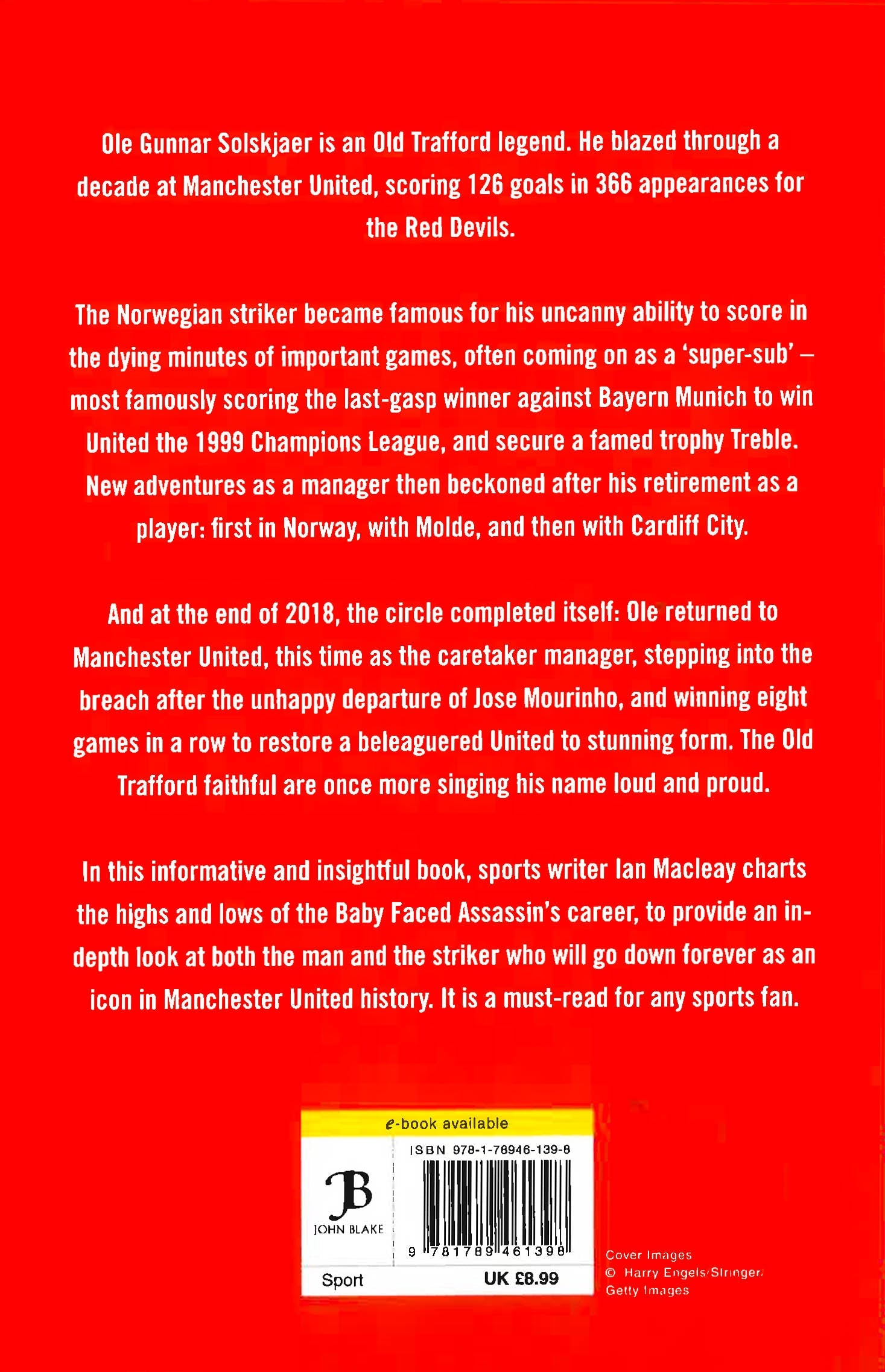 Ole Gunnar Solskjaer is an Old Trafford legend. He blazed through a decade at Manchester United, scoring 126 goals in 366 appearances for the Red Devils.

The Norwegian striker became famous for his uncanny ability to score in the dying minutes of important games, often coming on as a 'super-sub' – most famously scoring the last-gasp winner against Bayern Munich to win United the 1999 Champions League, and secure a famed trophy Treble. New adventures as a manager then beckoned after his retirement as a player: first in Norway, with Molde, and then with Cardiff City.

And at the end of 2018, the circle completed itself: Ole returned to Manchester United, this time as the caretaker manager, stepping into the breach after the unhappy departure of Jose Mourinho, and winning eight games in a row to restore a beleaguered United to stunning form. The Old Trafford faithful are once more singing his name loud and proud.

In this informative and insightful book, sports writer Ian Macleay charts the highs and lows of the Baby Faced Assassin's career, to provide an in-depth look at both the man and the striker who will go down forever as an icon in Manchester United history. It is a must-read for any sports fan.

e-book available

JB
JOHN BLAKE

ISBN 978-1-78946-139-8

9 781789 461398

Sport UK £8.99

Cover Images
© Harry Engels/Stringer/
Getty Images